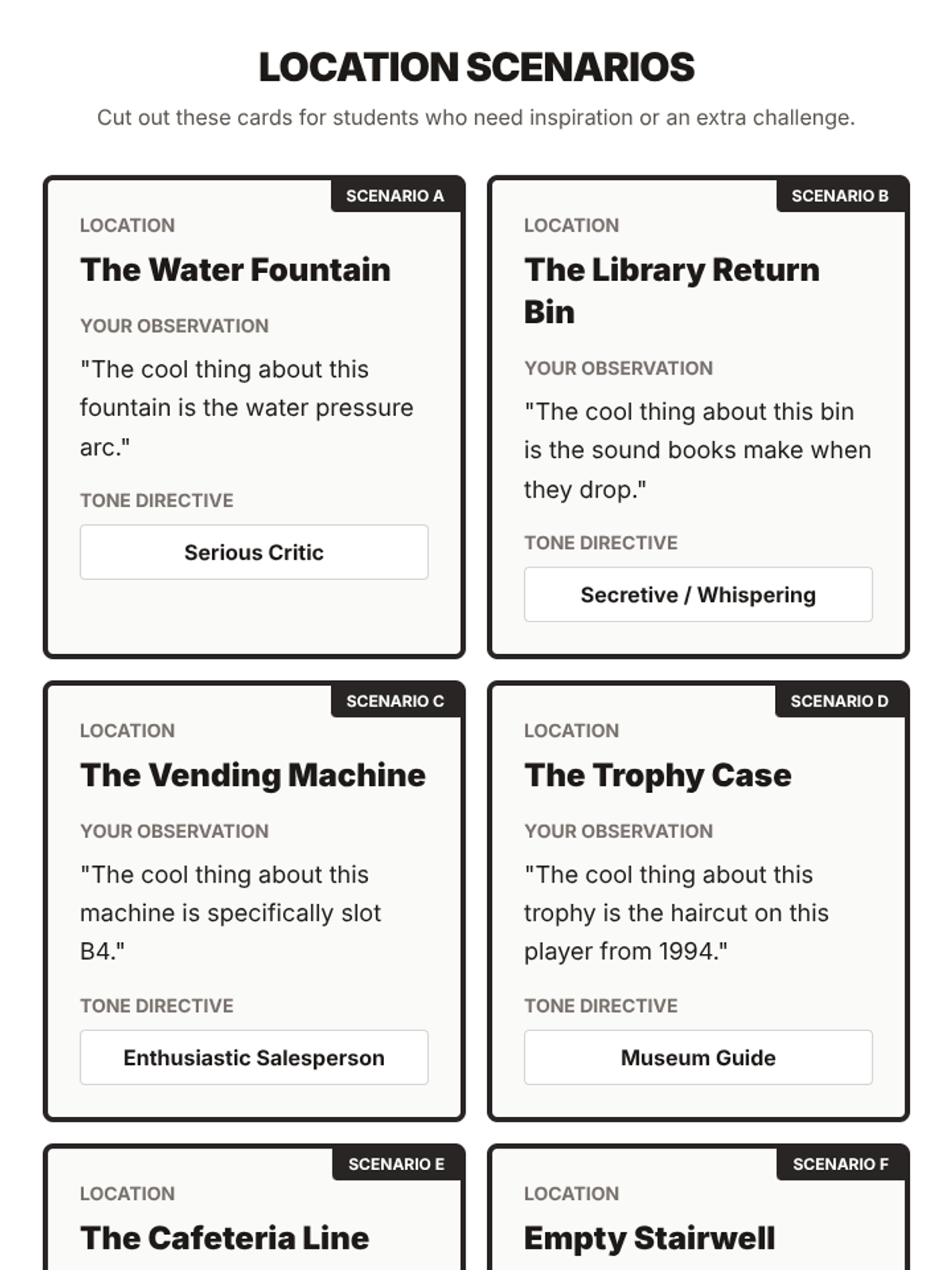 LOCATION SCENARIOS

Cut out these cards for students who need inspiration or an extra challenge.

SCENARIO A

LOCATION

The Water Fountain

YOUR OBSERVATION

"The cool thing about this fountain is the water pressure arc."

TONE DIRECTIVE

Serious Critic

SCENARIO B

LOCATION

The Library Return Bin

YOUR OBSERVATION

"The cool thing about this bin is the sound books make when they drop."

TONE DIRECTIVE

Secretive / Whispering

SCENARIO C

LOCATION

The Vending Machine

YOUR OBSERVATION

"The cool thing about this machine is specifically slot B4."

TONE DIRECTIVE

Enthusiastic Salesperson

SCENARIO D

LOCATION

The Trophy Case

YOUR OBSERVATION

"The cool thing about this trophy is the haircut on this player from 1994."

TONE DIRECTIVE

Museum Guide

SCENARIO E

LOCATION

The Cafeteria Line

SCENARIO F

LOCATION

Empty Stairwell